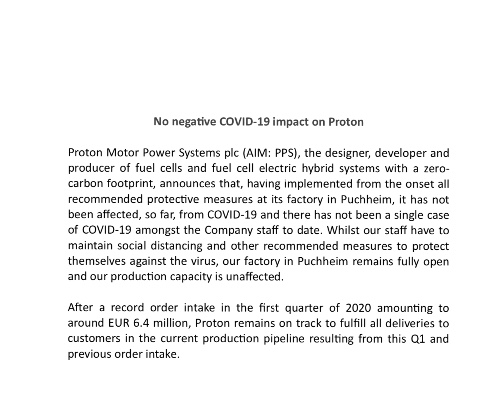 No negative COVID-19 impact on Proton

Proton Motor Power Systems plc (AIM: PPS), the designer, developer and producer of fuel cells and fuel cell electric hybrid systems with a zero-carbon footprint, announces that, having implemented from the onset all recommended protective measures at its factory in Puchheim, it has not been affected, so far, from COVID-19 and there has not been a single case of COVID-19 amongst the Company staff to date. Whilst our staff have to maintain social distancing and other recommended measures to protect themselves against the virus, our factory in Puchheim remains fully open and our production capacity is unaffected.

After a record order intake in the first quarter of 2020 amounting to around EUR 6.4 million, Proton remains on track to fulfill all deliveries to customers in the current production pipeline resulting from this Q1 and previous order intake.